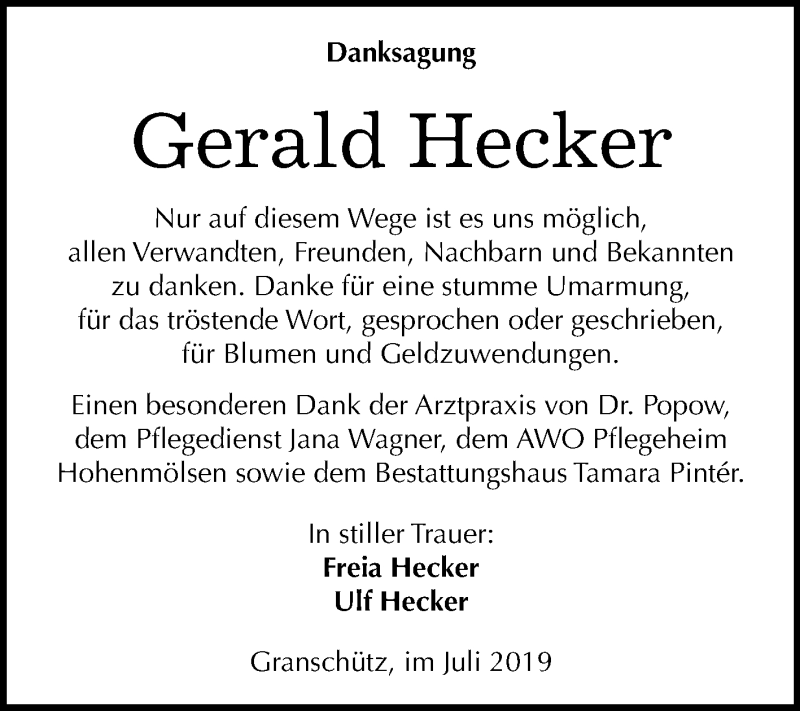 Danksagung

Gerald Hecker

Nur auf diesem Wege ist es uns möglich, allen Verwandten, Freunden, Nachbarn und Bekannten zu danken. Danke für eine stumme Umarmung, für das tröstende Wort, gesprochen oder geschrieben, für Blumen und Geldzuwendungen.

Einen besonderen Dank der Arztpraxis von Dr. Popow, dem Pflegedienst Jana Wagner, dem AWO Pflegeheim Hohenmölsen sowie dem Bestattungshaus Tamara Pintér.

In stiller Trauer:
Freia Hecker
Ulf Hecker

Granschütz, im Juli 2019